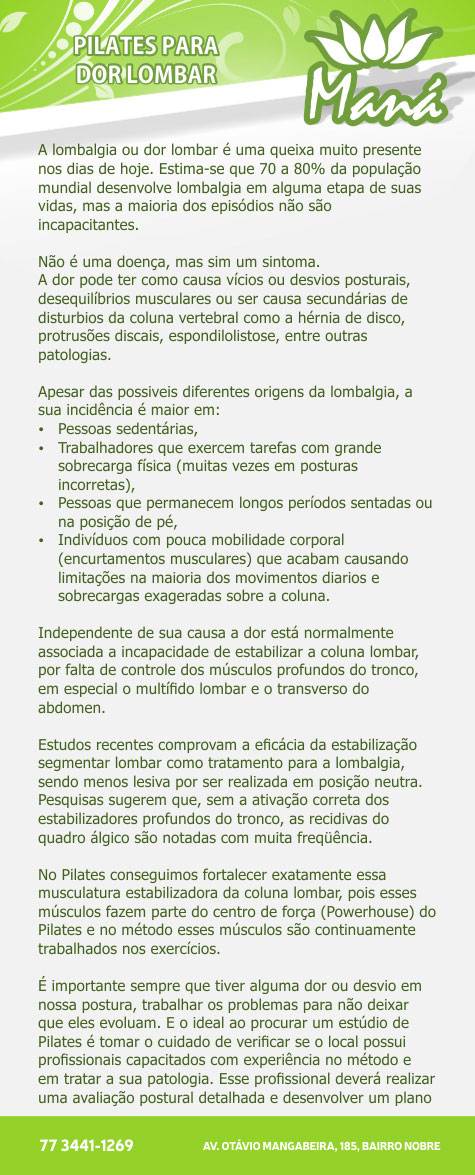 PILATES PARA DOR LOMBAR

Maná

A lombalgia ou dor lombar é uma queixa muito presente nos dias de hoje. Estima-se que 70 a 80% da população mundial desenvolve lombalgia em alguma etapa de suas vidas, mas a maioria dos episódios não são incapacitantes.

Não é uma doença, mas sim um sintoma.
A dor pode ter como causa vícios ou desvios posturais, desequilíbrios musculares ou ser causa secundárias de disturbios da coluna vertebral como a hérnia de disco, protrusões discais, espondilolistose, entre outras patologias.

Apesar das possiveis diferentes origens da lombalgia, a sua incidência é maior em:
• Pessoas sedentárias,
• Trabalhadores que exercem tarefas com grande sobrecarga física (muitas vezes em posturas incorretas),
• Pessoas que permanecem longos períodos sentadas ou na posição de pé,
• Indivíduos com pouca mobilidade corporal (encurtamentos musculares) que acabam causando limitações na maioria dos movimentos diarios e sobrecargas exageradas sobre a coluna.

Independente de sua causa a dor está normalmente associada a incapacidade de estabilizar a coluna lombar, por falta de controle dos músculos profundos do tronco, em especial o multífido lombar e o transverso do abdomen.

Estudos recentes comprovam a eficácia da estabilização segmentar lombar como tratamento para a lombalgia, sendo menos lesiva por ser realizada em posição neutra. Pesquisas sugerem que, sem a ativação correta dos estabilizadores profundos do tronco, as recidivas do quadro álgico são notadas com muita freqüência.

No Pilates conseguimos fortalecer exatamente essa musculatura estabilizadora da coluna lombar, pois esses músculos fazem parte do centro de força (Powerhouse) do Pilates e no método esses músculos são continuamente trabalhados nos exercícios.

É importante sempre que tiver alguma dor ou desvio em nossa postura, trabalhar os problemas para não deixar que eles evoluam. E o ideal ao procurar um estúdio de Pilates é tomar o cuidado de verificar se o local possui profissionais capacitados com experiência no método e em tratar a sua patologia. Esse profissional deverá realizar uma avaliação postural detalhada e desenvolver um plano

77 3441-1269
AV. OTÁVIO MANGABEIRA, 185, BAIRRO NOBRE